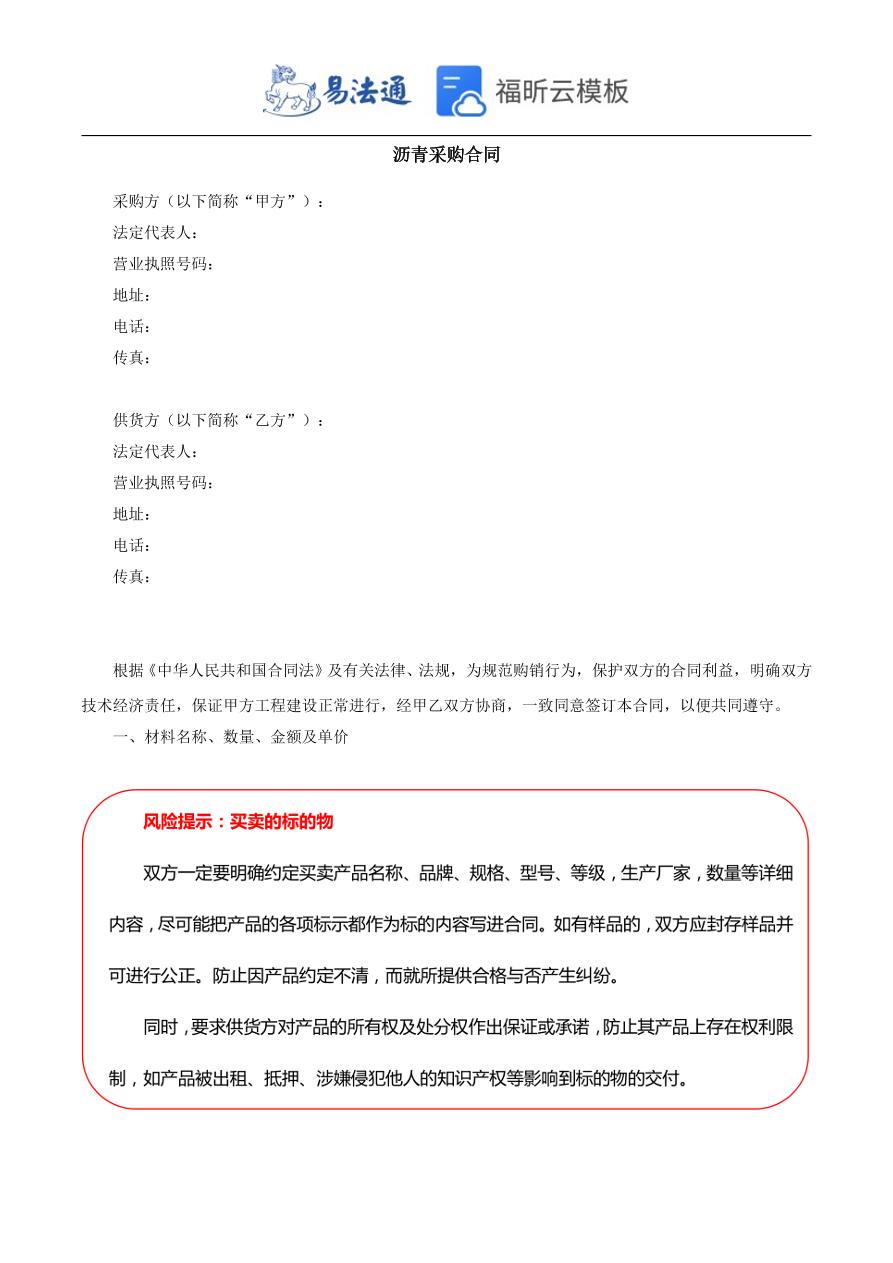 易法通 福昕云模板

沥青采购合同

采购方（以下简称“甲方”）：
法定代表人：
营业执照号码：
地址：
电话：
传真：

供货方（以下简称“乙方”）：
法定代表人：
营业执照号码：
地址：
电话：
传真：

根据《中华人民共和国合同法》及有关法律、法规，为规范购销行为，保护双方的合同利益，明确双方技术经济责任，保证甲方工程建设正常进行，经甲乙双方协商，一致同意签订本合同，以便共同遵守。

一、材料名称、数量、金额及单价

风险提示：买卖的标的物

双方一定要明确约定买卖产品名称、品牌、规格、型号、等级，生产厂家，数量等详细内容，尽可能把产品的各项标示都作为标的内容写进合同。如有样品的，双方应封存样品并可进行公正。防止因产品约定不清，而就所提供合格与否产生纠纷。

同时，要求供货方对产品的所有权及处分权作出保证或承诺，防止其产品上存在权利限制，如产品被出租、抵押、涉嫌侵犯他人的知识产权等影响到标的物的交付。